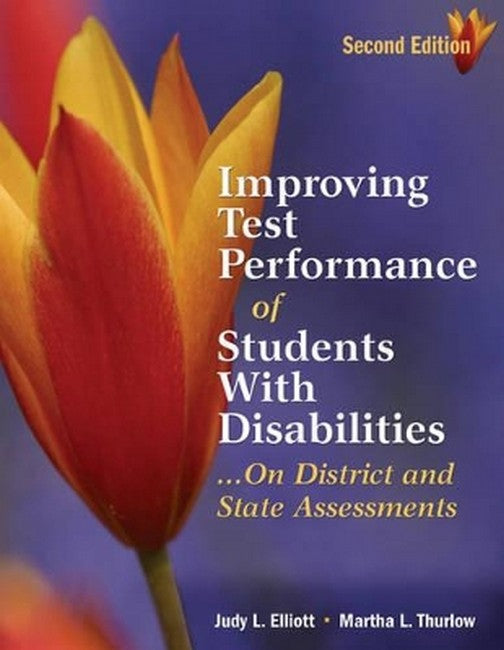 Second Edition

Improving Test Performance of Students With Disabilities

...On District and State Assessments

Judy L. Elliott • Martha L. Thurlow